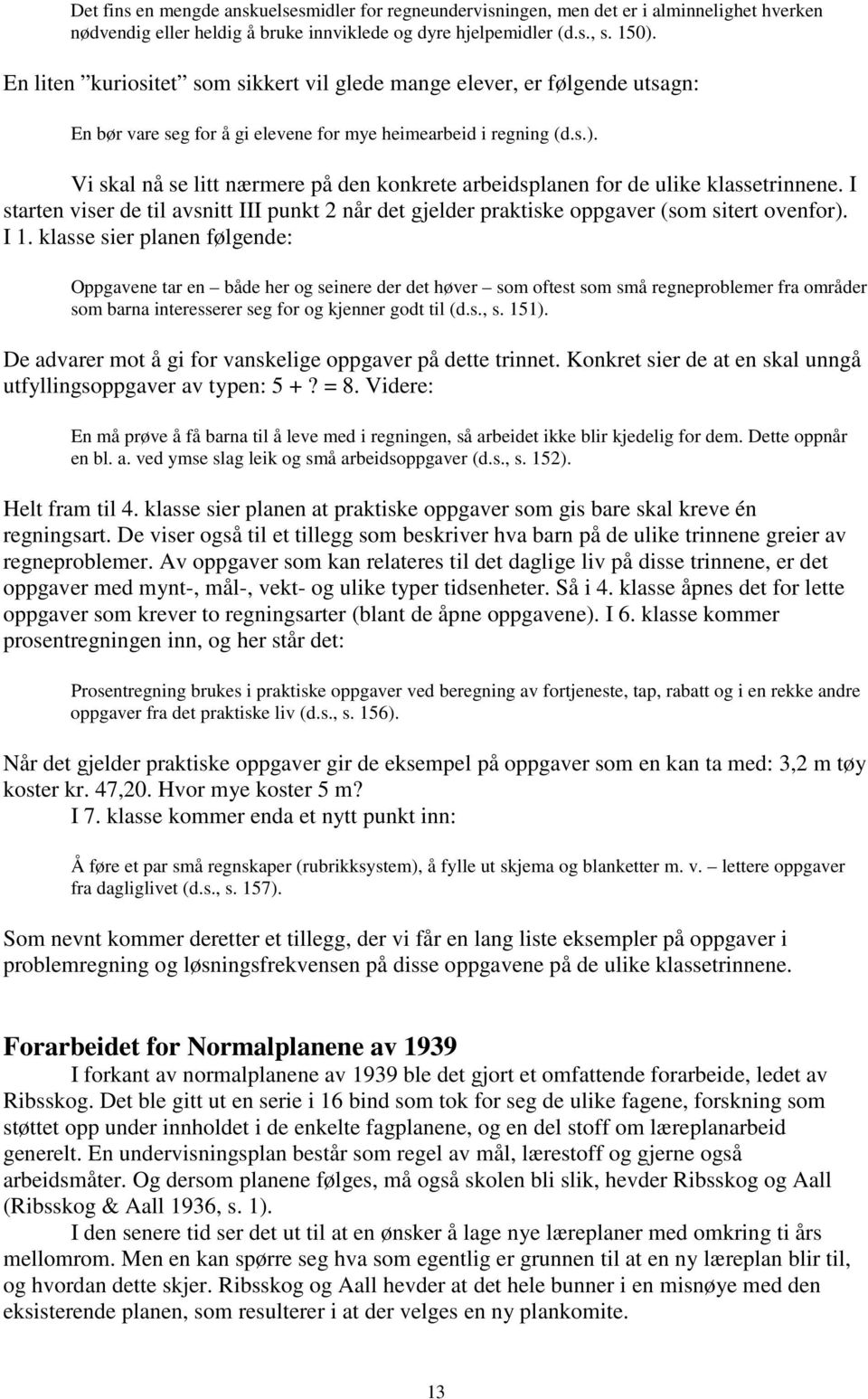 Det fins en mengde anskuelsesmidler for regneundervisningen, men det er i alminnelighet hverken nødvendig eller heldig å bruke innviklede og dyre hjelpemidler (d.s., s. 150).

En liten ”kuriositet” som sikkert vil glede mange elever, er følgende utsagn:

En bør vare seg for å gi elevene for mye heimearbeid i regning (d.s.).

Vi skal nå se litt nærmere på den konkrete arbeidsplanen for de ulike klassetrinnene. I starten viser de til avsnitt III punkt 2 når det gjelder praktiske oppgaver (som sitert ovenfor). I 1. klasse sier planen følgende:

Oppgavene tar en – både her og seinere der det høver – som oftest som små regneproblemer fra områder som barna interesserer seg for og kjenner godt til (d.s., s. 151).

De advarer mot å gi for vanskelige oppgaver på dette trinnet. Konkret sier de at en skal unngå utfyllingsoppgaver av typen: 5 + ? = 8. Videre:

En må prøve å få barna til å leve med i regningen, så arbeidet ikke blir kjedelig for dem. Dette oppnår en bl. a. ved ymse slag leik og små arbeidsoppgaver (d.s., s. 152).

Helt fram til 4. klasse sier planen at praktiske oppgaver som gis bare skal kreve én regningsart. De viser også til et tillegg som beskriver hva barn på de ulike trinnene greier av regneproblemer. Av oppgaver som kan relateres til det daglige liv på disse trinnene, er det oppgaver med mynt-, mål-, vekt- og ulike typer tidsenheter. Så i 4. klasse åpnes det for lette oppgaver som krever to regningsarter (blant de åpne oppgavene). I 6. klasse kommer prosentregningen inn, og her står det:

Prosentregning brukes i praktiske oppgaver ved beregning av fortjeneste, tap, rabatt og i en rekke andre oppgaver fra det praktiske liv (d.s., s. 156).

Når det gjelder praktiske oppgaver gir de eksempel på oppgaver som en kan ta med: 3,2 m tøy koster kr. 47,20. Hvor mye koster 5 m?
I 7. klasse kommer enda et nytt punkt inn:

Å føre et par små regnskaper (rubrikksystem), å fylle ut skjema og blanketter m. v. – lettere oppgaver fra dagliglivet (d.s., s. 157).

Som nevnt kommer deretter et tillegg, der vi får en lang liste eksempler på oppgaver i problemregning og løsningsfrekvensen på disse oppgavene på de ulike klassetrinnene.

Forarbeidet for Normalplanene av 1939
I forkant av normalplanene av 1939 ble det gjort et omfattende forarbeide, ledet av Ribsskog. Det ble gitt ut en serie i 16 bind som tok for seg de ulike fagene, forskning som støttet opp under innholdet i de enkelte fagplanene, og en del stoff om læreplanarbeid generelt. En undervisningsplan består som regel av mål, lærestoff og gjerne også arbeidsmåter. Og dersom planene følges, må også skolen bli slik, hevder Ribsskog og Aall (Ribsskog & Aall 1936, s. 1).
I den senere tid ser det ut til at en ønsker å lage nye læreplaner med omkring ti års mellomrom. Men en kan spørre seg hva som egentlig er grunnen til at en ny læreplan blir til, og hvordan dette skjer. Ribsskog og Aall hevder at det hele bunner i en misnøye med den eksisterende planen, som resulterer i at der velges en ny plankomite.

13